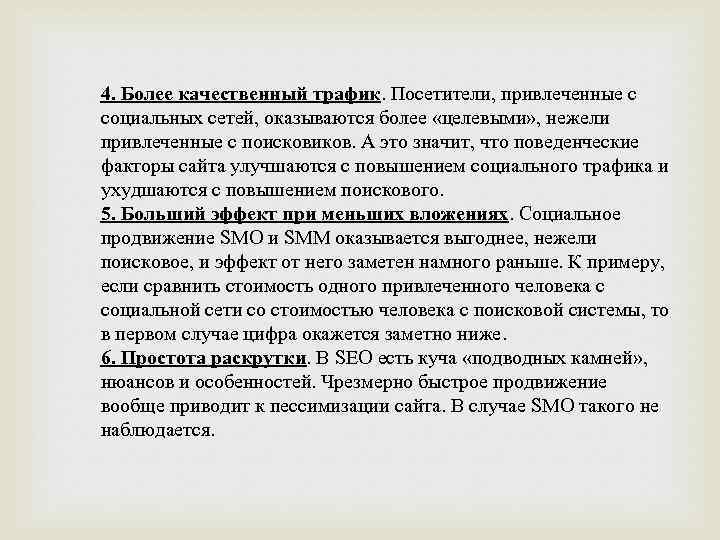 4. Более качественный трафик. Посетители, привлеченные с социальных сетей, оказываются более «целевыми», нежели привлеченные с поисковиков. А это значит, что поведенческие факторы сайта улучшаются с повышением социального трафика и ухудшаются с повышением поискового.
5. Больший эффект при меньших вложениях. Социальное продвижение SMO и SMM оказывается выгоднее, нежели поисковое, и эффект от него заметен намного раньше. К примеру, если сравнить стоимость одного привлеченного человека с социальной сети со стоимостью человека с поисковой системы, то в первом случае цифра окажется заметно ниже.
6. Простота раскрутки. В SEO есть куча «подводных камней», нюансов и особенностей. Чрезмерно быстрое продвижение вообще приводит к пессимизации сайта. В случае SMO такого не наблюдается.